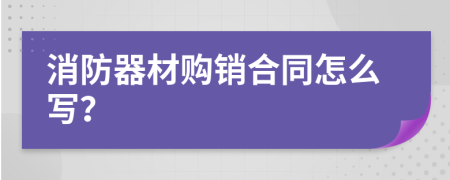 消防器材购销合同怎么写?